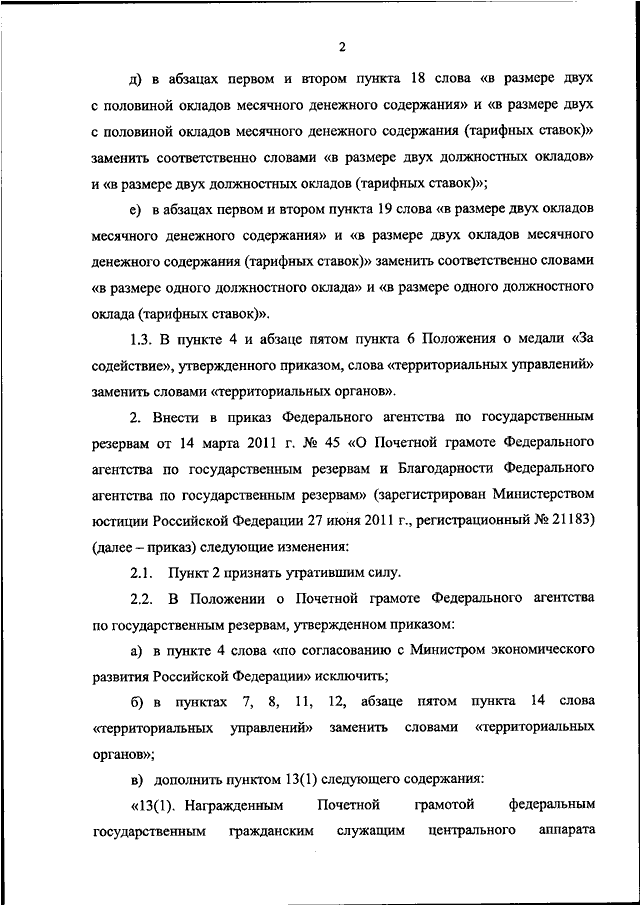 2

д) в абзацах первом и втором пункта 18 слова «в размере двух с половиной окладов месячного денежного содержания» и «в размере двух с половиной окладов месячного денежного содержания (тарифных ставок)» заменить соответственно словами «в размере двух должностных окладов» и «в размере двух должностных окладов (тарифных ставок)»;

е) в абзацах первом и втором пункта 19 слова «в размере двух окладов месячного денежного содержания» и «в размере двух окладов месячного денежного содержания (тарифных ставок)» заменить соответственно словами «в размере одного должностного оклада» и «в размере одного должностного оклада (тарифных ставок)».

1.3. В пункте 4 и абзаце пятом пункта 6 Положения о медали «За содействие», утвержденного приказом, слова «территориальных управлений» заменить словами «территориальных органов».

2. Внести в приказ Федерального агентства по государственным резервам от 14 марта 2011 г. № 45 «О Почетной грамоте Федерального агентства по государственным резервам и Благодарности Федерального агентства по государственным резервам» (зарегистрирован Министерством юстиции Российской Федерации 27 июня 2011 г., регистрационный № 21183) (далее – приказ) следующие изменения:

2.1. Пункт 2 признать утратившим силу.

2.2. В Положении о Почетной грамоте Федерального агентства по государственным резервам, утвержденном приказом:

а) в пункте 4 слова «по согласованию с Министром экономического развития Российской Федерации» исключить;

б) в пунктах 7, 8, 11, 12, абзаце пятом пункта 14 слова «территориальных управлений» заменить словами «территориальных органов»;

в) дополнить пунктом 13(1) следующего содержания:

«13(1). Награжденным Почетной грамотой федеральным государственным гражданским служащим центрального аппарата